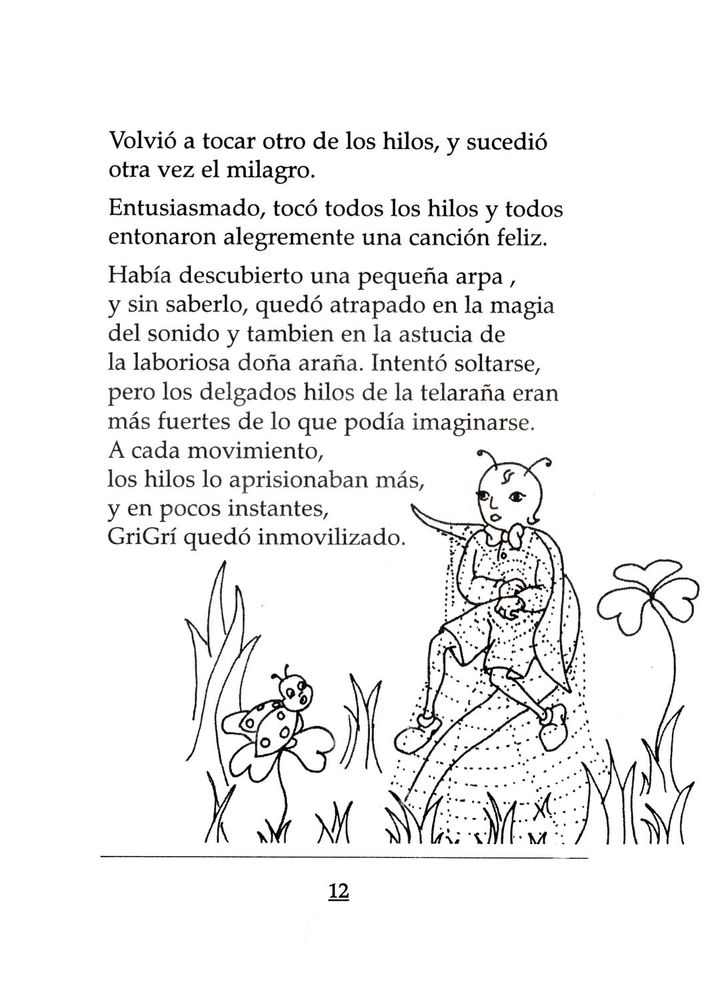 Volvió a tocar otro de los hilos, y sucedió otra vez el milagro.

Entusiasmado, tocó todos los hilos y todos entonaron alegremente una canción feliz.

Había descubierto una pequeña arpa , y sin saberlo, quedó atrapado en la magia del sonido y tambien en la astucia de la laboriosa doña araña. Intentó soltarse, pero los delgados hilos de la telaraña eran más fuertes de lo que podía imaginarse. A cada movimiento, los hilos lo aprisionaban más, y en pocos instantes, GriGrí quedó inmovilizado.

12